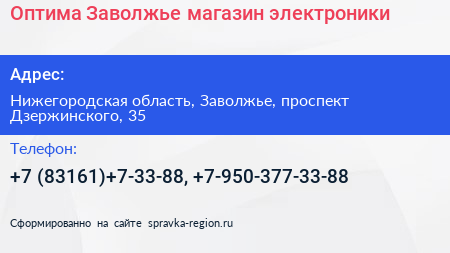 Оптима Заволжье магазин электроники

Адрес:

Нижегородская область, Заволжье, проспект Дзержинского, 35

Телефон:

+7 (83161)+7-33-88, +7-950-377-33-88

Сформированно на сайте spravka-region.ru